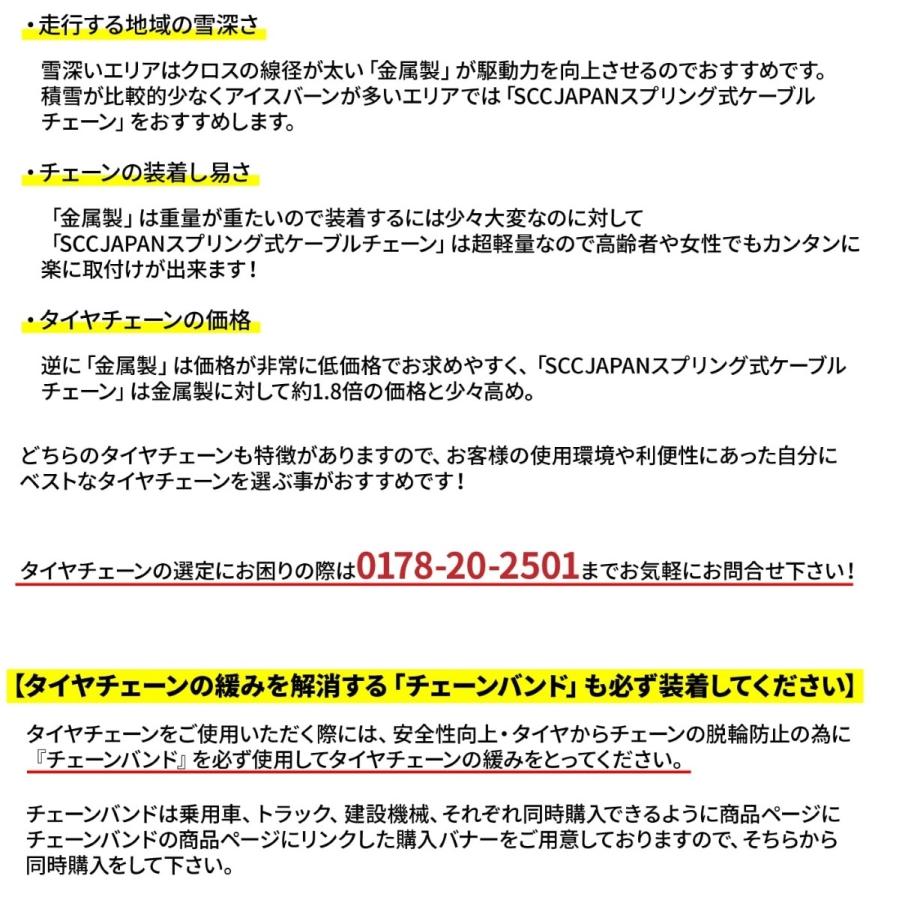 ・走行する地域の雪深さ

雪深いエリアはクロスの線径が太い「金属製」が駆動力を向上させるのでおすすめです。積雪が比較的少なくアイスバーンが多いエリアでは「SCCJAPANスプリング式ケーブルチェーン」をおすすめします。

・チェーンの装着し易さ

「金属製」は重量が重たいので装着するには少々大変なのに対して「SCCJAPANスプリング式ケーブルチェーン」は超軽量なので高齢者や女性でもカンタンに楽に取付けが出来ます！

・タイヤチェーンの価格

逆に「金属製」は価格が非常に低価格でお求めやすく、「SCCJAPANスプリング式ケーブルチェーン」は金属製に対して約1.8倍の価格と少々高め。

どちらのタイヤチェーンも特徴がありますので、お客様の使用環境や利便性にあった自分にベストなタイヤチェーンを選ぶ事がおすすめです！

タイヤチェーンの選定にお困りの際は0178-20-2501までお気軽にお問合せ下さい！

【タイヤチェーンの緩みを解消する「チェーンバンド」も必ず装着してください】

タイヤチェーンをご使用いただく際には、安全性向上・タイヤからチェーンの脱輪防止の為に『チェーンバンド』を必ず使用してタイヤチェーンの緩みをとってください。

チェーンバンドは乗用車、トラック、建設機械、それぞれ同時購入できるように商品ページにチェーンバンドの商品ページにリンクした購入バナーをご用意しておりますので、そちらから同時購入をして下さい。